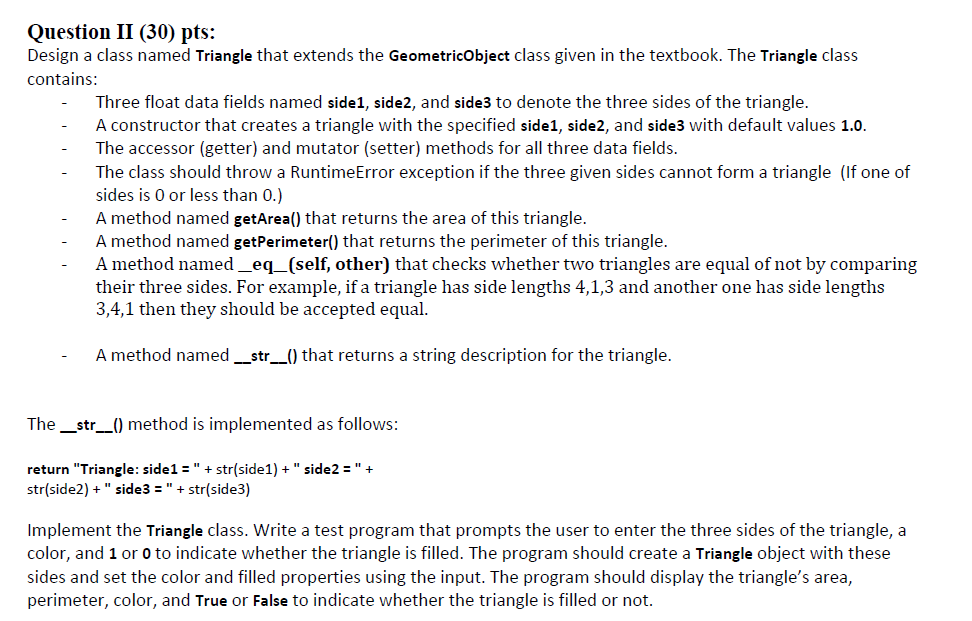 Question II (30) pts:
Design a class named Triangle that extends the GeometricObject class given in the textbook. The Triangle class contains:

- Three float data fields named side1, side2, and side3 to denote the three sides of the triangle.
- A constructor that creates a triangle with the specified side1, side2, and side3 with default values 1.0.
- The accessor (getter) and mutator (setter) methods for all three data fields.
- The class should throw a RuntimeError exception if the three given sides cannot form a triangle (If one of sides is 0 or less than 0.)
- A method named getArea() that returns the area of this triangle.
- A method named getPerimeter() that returns the perimeter of this triangle.
- A method named \_\_eq\_\_(self, other) that checks whether two triangles are equal of not by comparing their three sides. For example, if a triangle has side lengths 4,1,3 and another one has side lengths 3,4,1 then they should be accepted equal.

- A method named \_\_str\_\_() that returns a string description for the triangle.

The \_\_str\_\_() method is implemented as follows:

return "Triangle: side1 = " + str(side1) + " side2 = " + str(side2) + " side3 = " + str(side3)

Implement the Triangle class. Write a test program that prompts the user to enter the three sides of the triangle, a color, and 1 or 0 to indicate whether the triangle is filled. The program should create a Triangle object with these sides and set the color and filled properties using the input. The program should display the triangle's area, perimeter, color, and True or False to indicate whether the triangle is filled or not.